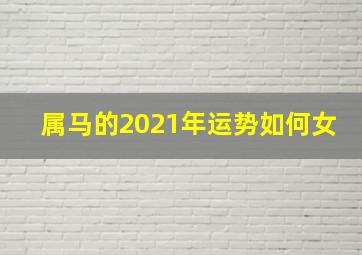 属马的2021年运势如何女